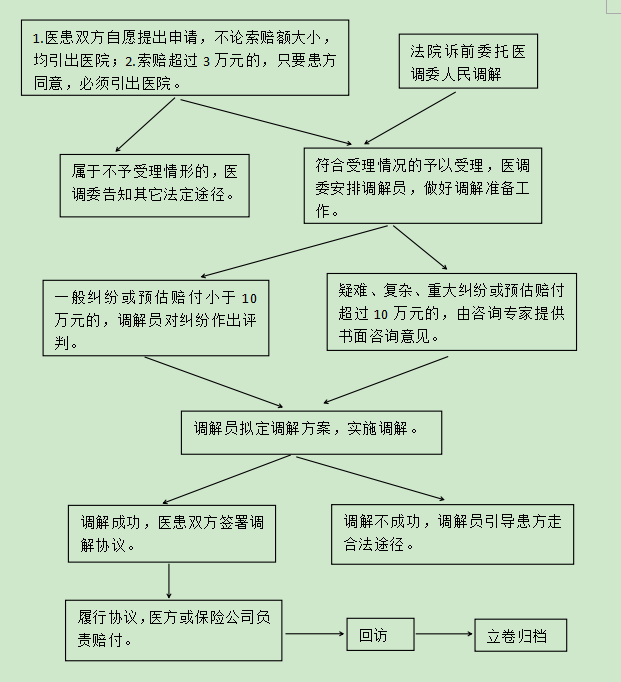 1.医患双方自愿提出申请，不论索赔额大小，均引出医院；2.索赔超过 3 万元的，只要患方同意，必须引出医院。

法院诉前委托医调委人民调解

属于不予受理情形的，医调委告知其它法定途径。

符合受理情况的予以受理，医调委安排调解员，做好调解准备工作。

一般纠纷或预估赔付小于 10 万元的，调解员对纠纷作出评判。

疑难、复杂、重大纠纷或预估赔付超过 10 万元的，由咨询专家提供书面咨询意见。

调解员拟定调解方案，实施调解。

调解成功，医患双方签署调解协议。

调解不成功，调解员引导患方走合法途径。

履行协议，医方或保险公司负责赔付。

回访

立卷归档